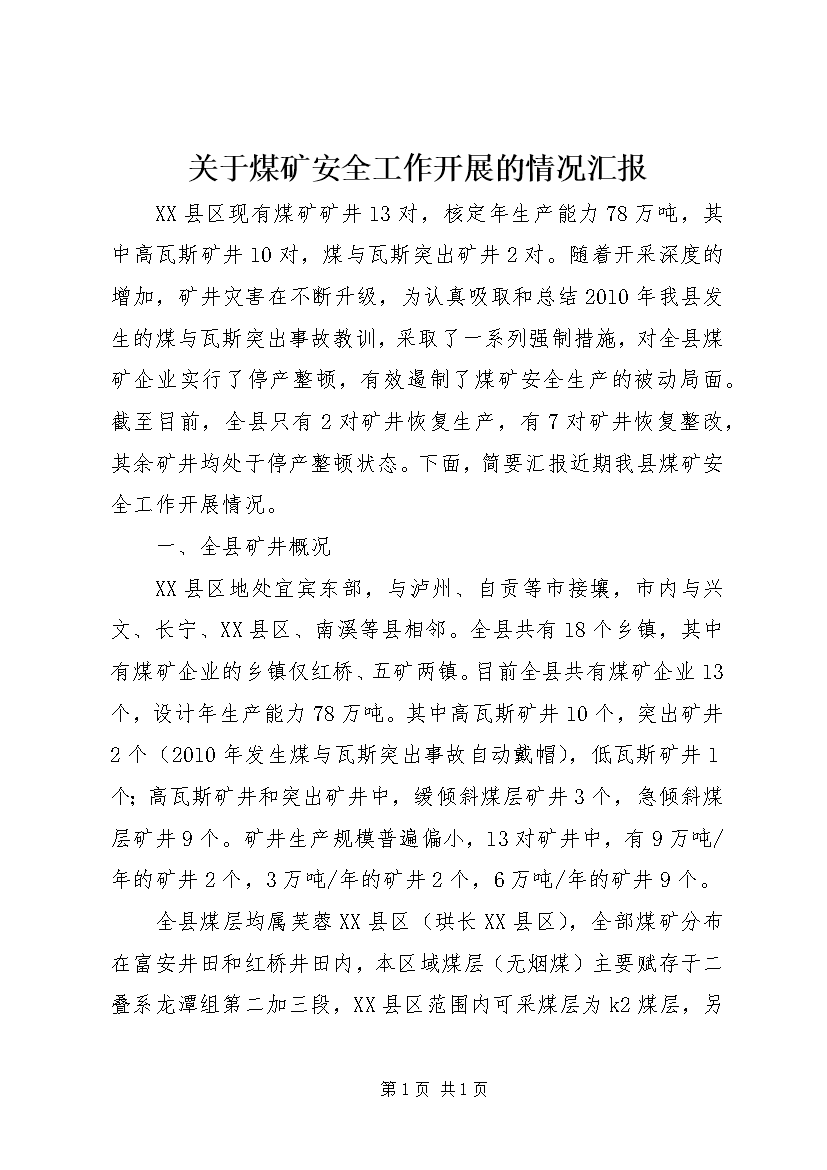 关于煤矿安全工作开展的情况汇报

XX县区现有煤矿矿井13对，核定年生产能力78万吨，其中高瓦斯矿井10对，煤与瓦斯突出矿井2对。随着开采深度的增加，矿井灾害在不断升级，为认真吸取和总结2010年我县发生的煤与瓦斯突出事故教训，采取了一系列强制措施，对全县煤矿企业实行了停产整顿，有效遏制了煤矿安全生产的被动局面。截至目前，全县只有2对矿井恢复生产，有7对矿井恢复整改，其余矿井均处于停产整顿状态。下面，简要汇报近期我县煤矿安全工作开展情况。

一、全县矿井概况

XX县区地处宜宾东部，与泸州、自贡等市接壤，市内与兴文、长宁、XX县区、南溪等县相邻。全县共有18个乡镇，其中有煤矿企业的乡镇仅红桥、五矿两镇。目前全县共有煤矿企业13个，设计年生产能力78万吨。其中高瓦斯矿井10个，突出矿井2个（2010年发生煤与瓦斯突出事故自动戴帽），低瓦斯矿井1个；高瓦斯矿井和突出矿井中，缓倾斜煤层矿井3个，急倾斜煤层矿井9个。矿井生产规模普遍偏小，13对矿井中，有9万吨/年的矿井2个，3万吨/年的矿井2个，6万吨/年的矿井9个。

全县煤层均属芙蓉XX县区（珙长XX县区），全部煤矿分布在富安井田和红桥井田内，本区域煤层（无烟煤）主要赋存于二叠系龙潭组第二加三段，XX县区范围内可采煤层为k2煤层，另

第1页 共1页